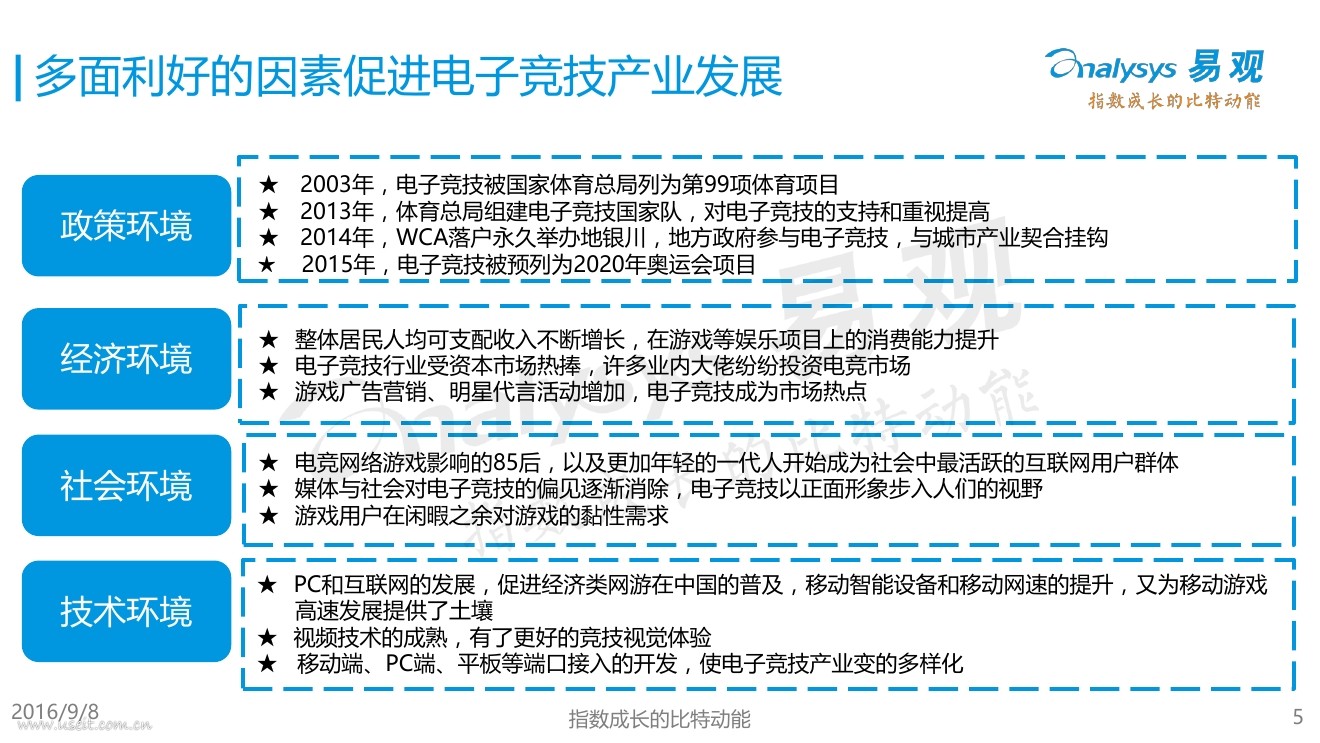 多面利好的因素促进电子竞技产业发展

analysys 易观
指数成长的比特动能

政策环境

★ 2003年，电子竞技被国家体育总局列为第99项体育项目
★ 2013年，体育总局组建电子竞技国家队，对电子竞技的支持和重视提高
★ 2014年，WCA落户永久举办地银川，地方政府参与电子竞技，与城市产业契合挂钩
★ 2015年，电子竞技被预列为2020年奥运会项目

经济环境

★ 整体居民人均可支配收入不断增长，在游戏等娱乐项目上的消费能力提升
★ 电子竞技行业受资本市场热捧，许多业内大佬纷纷投资电竞市场
★ 游戏广告营销、明星代言活动增加，电子竞技成为市场热点

社会环境

★ 电竞网络游戏影响的85后，以及更加年轻的一代人开始成为社会中最活跃的互联网用户群体
★ 媒体与社会对电子竞技的偏见逐渐消除，电子竞技以正面形象步入人们的视野
★ 游戏用户在闲暇之余对游戏的黏性需求

技术环境

★ PC和互联网的发展，促进经济类网游在中国的普及，移动智能设备和移动网速的提升，又为移动游戏高速发展提供了土壤
★ 视频技术的成熟，有了更好的竞技视觉体验
★ 移动端、PC端、平板等端口接入的开发，使电子竞技产业变的多样化

2016/9/8
www.useit.com.cn
指数成长的比特动能
5